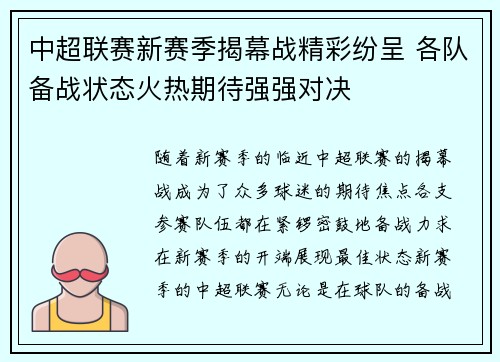 中超联赛新赛季揭幕战精彩纷呈 各队备战状态火热期待强强对决

随着新赛季的临近中超联赛的揭幕战成为了众多球迷的期待焦点各支参赛队伍都在紧锣密鼓地备战力求在新赛季的开端展现最佳状态新赛季的中超联赛无论是在球队的备战